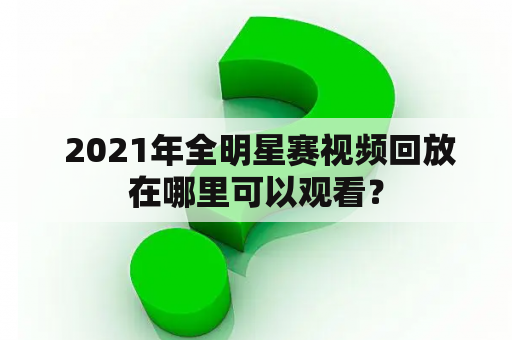 2021年全明星赛视频回放在哪里可以观看？